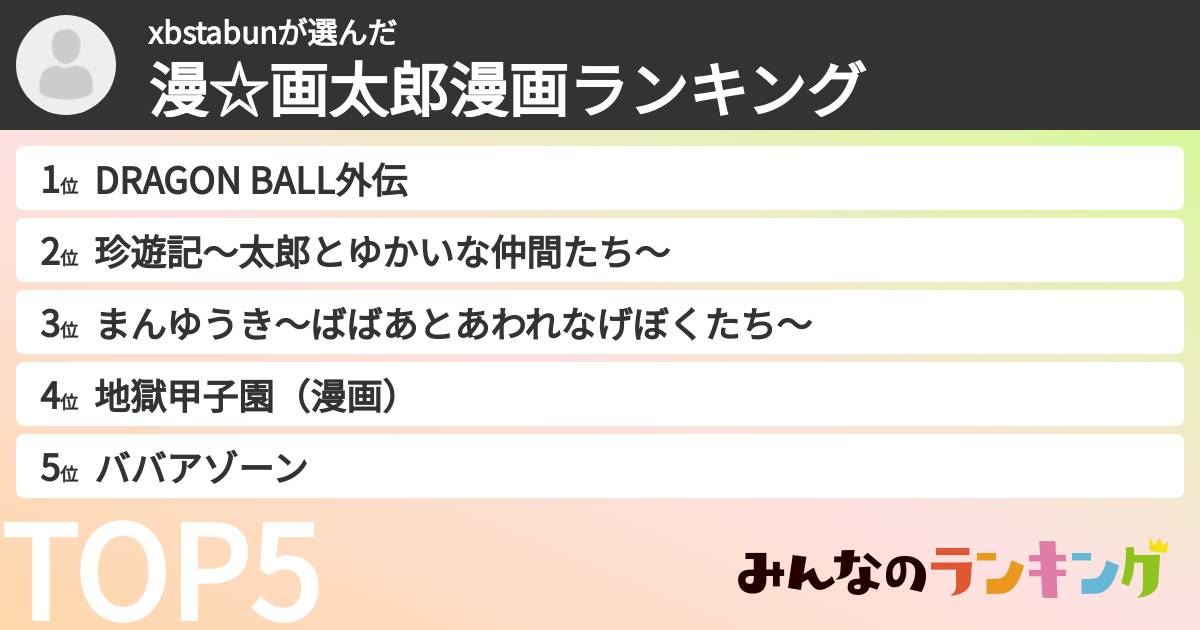 xbstabunが選んだ
漫☆画太郎漫画ランキング

1位 DRAGON BALL外伝
2位 珍遊記〜太郎とゆかいな仲間たち〜
3位 まんゆうき〜ばばあとあわれなげぼくたち〜
4位 地獄甲子園（漫画）
5位 ババアゾーン

TOP5

みんなのランキング